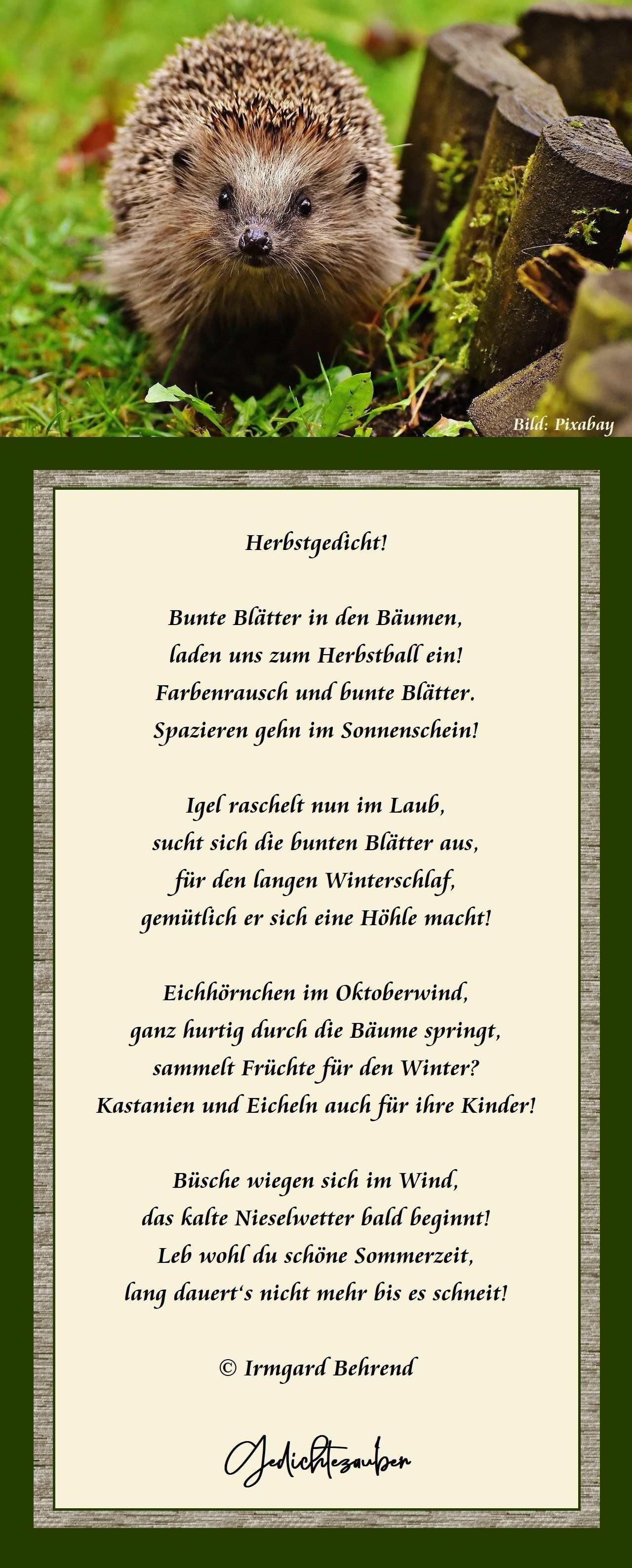 Bild: Pixabay

Herbstgedicht!

Bunte Blätter in den Bäumen,
laden uns zum Herbstball ein!
Farbenrausch und bunte Blätter.
Spazieren gehn im Sonnenschein!

Igel raschelt nun im Laub,
sucht sich die bunten Blätter aus,
für den langen Winterschlaf,
gemütlich er sich eine Höhle macht!

Eichhörnchen im Oktoberwind,
ganz hurtig durch die Bäume springt,
sammelt Früchte für den Winter?
Kastanien und Eicheln auch für ihre Kinder!

Büsche wiegen sich im Wind,
das kalte Nieselwetter bald beginnt!
Leb wohl du schöne Sommerzeit,
lang dauert's nicht mehr bis es schneit!

© Irmgard Behrend

Gedichtezauber